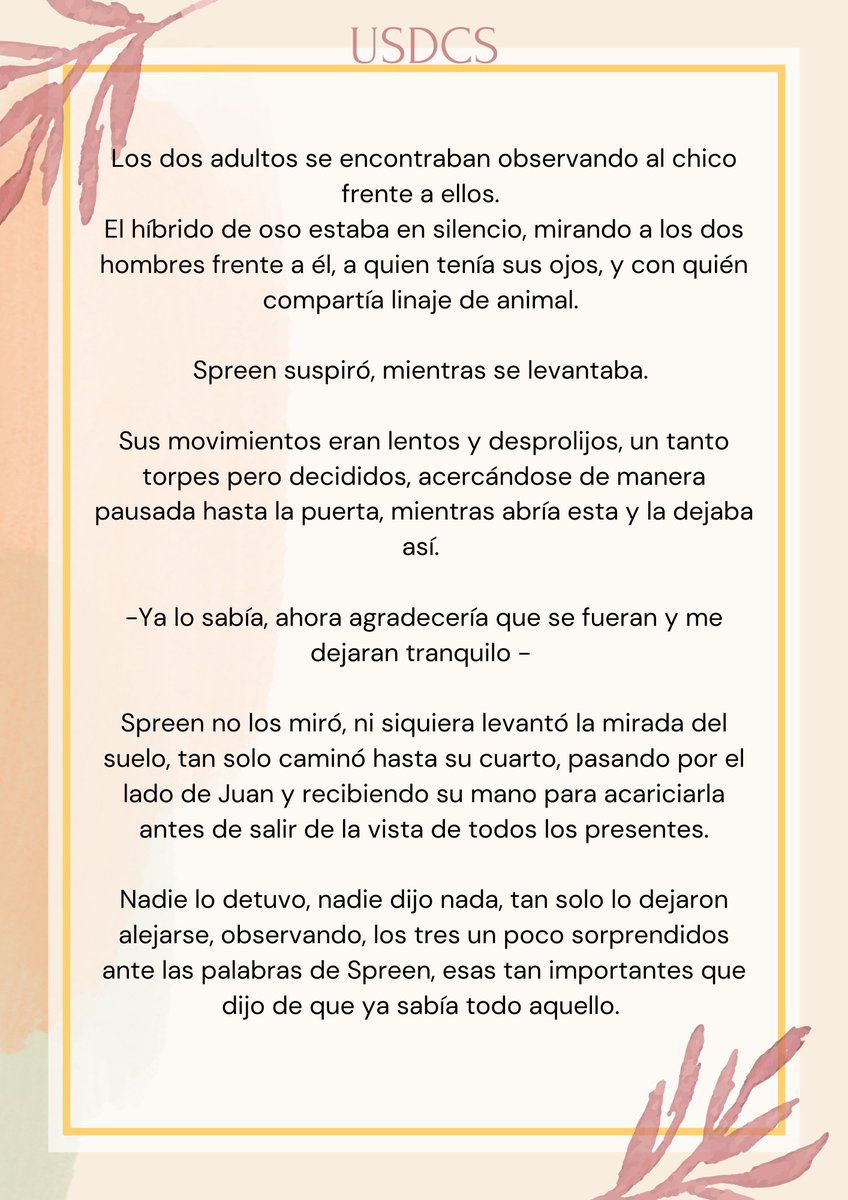 USDCS

Los dos adultos se encontraban observando al chico frente a ellos.
El híbrido de oso estaba en silencio, mirando a los dos hombres frente a él, a quien tenía sus ojos, y con quién compartía linaje de animal.

Spreen suspiró, mientras se levantaba.

Sus movimientos eran lentos y desprolijos, un tanto torpes pero decididos, acercándose de manera pausada hasta la puerta, mientras abría esta y la dejaba así.

-Ya lo sabía, ahora agradecería que se fueran y me dejaran tranquilo -

Spreen no los miró, ni siquiera levantó la mirada del suelo, tan solo caminó hasta su cuarto, pasando por el lado de Juan y recibiendo su mano para acariciarla antes de salir de la vista de todos los presentes.

Nadie lo detuvo, nadie dijo nada, tan solo lo dejaron alejarse, observando, los tres un poco sorprendidos ante las palabras de Spreen, esas tan importantes que dijo de que ya sabía todo aquello.